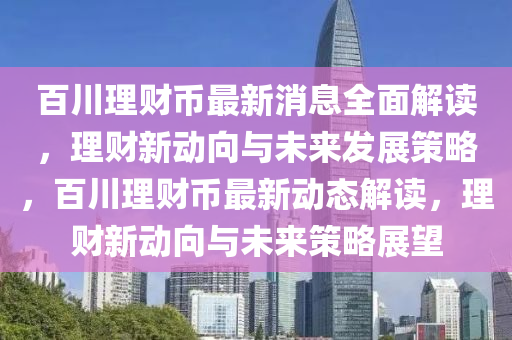 百川理财币最新消息全面解读，理财新动向与未来发展策略，百川理财币最新动态解读，理财新动向与未来策略展望